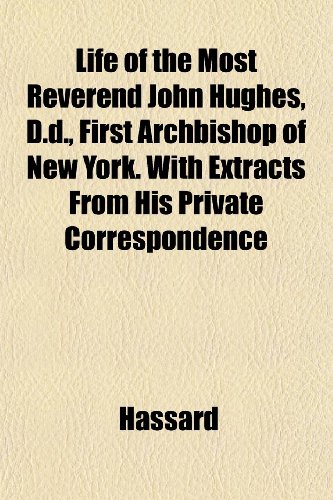 Life of the Most Reverend John Hughes, D.d., First Archbishop of New York. With Extracts From His Private Correspondence

Hassard